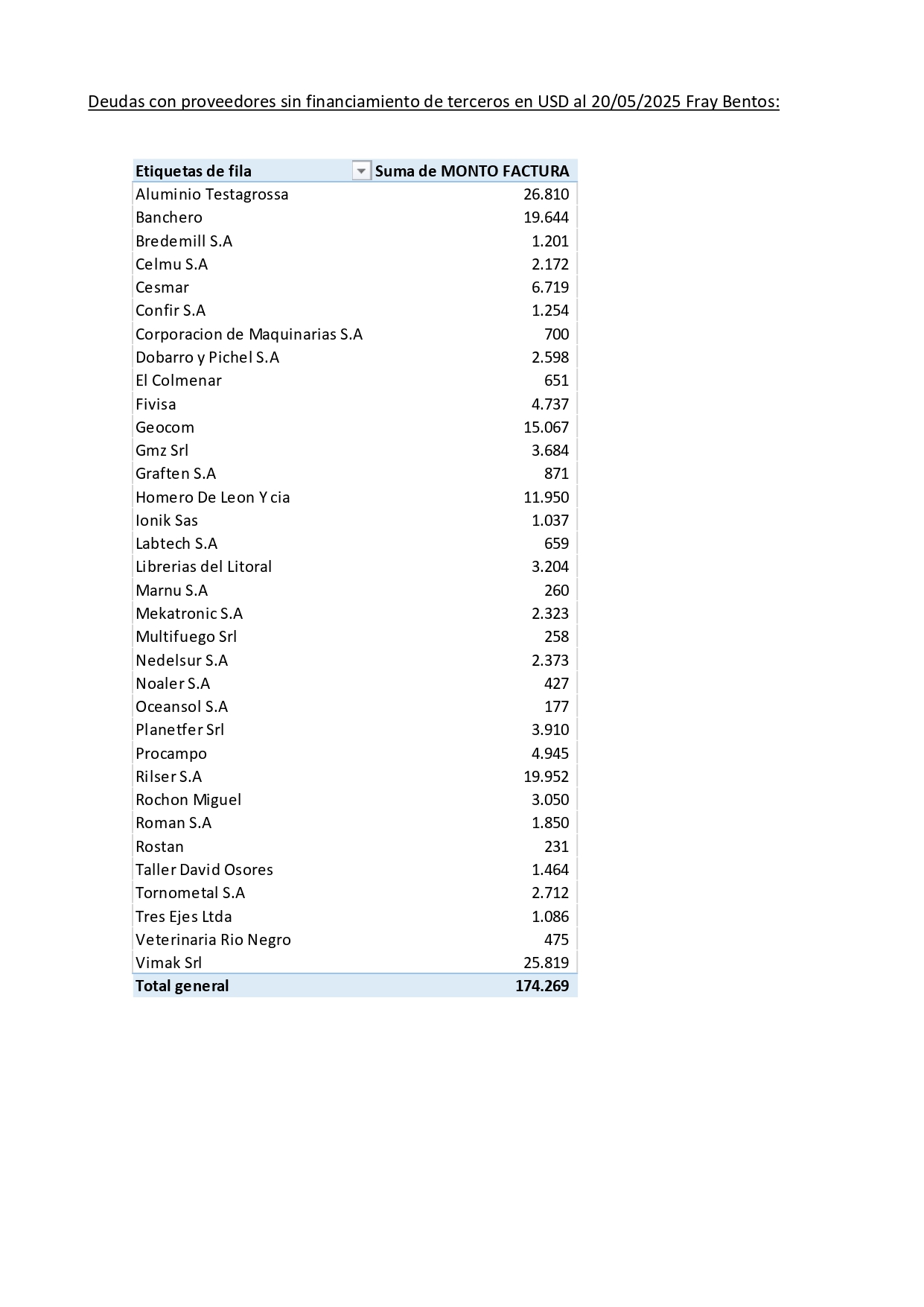 Deudas con proveedores sin financiamiento de terceros en USD al 20/05/2025 Fray Bentos:

| Etiquetas de fila | Suma de MONTO FACTURA |
|---|---|
| Aluminio Testagrossa | 26.810 |
| Banchero | 19.644 |
| Bredemill S.A | 1.201 |
| Celmu S.A | 2.172 |
| Cesmar | 6.719 |
| Confir S.A | 1.254 |
| Corporacion de Maquinarias S.A | 700 |
| Dobarro y Pichel S.A | 2.598 |
| El Colmenar | 651 |
| Fivisa | 4.737 |
| Geocom | 15.067 |
| Gmz Srl | 3.684 |
| Graften S.A | 871 |
| Homero De Leon Y cia | 11.950 |
| Ionik Sas | 1.037 |
| Labtech S.A | 659 |
| Librerias del Litoral | 3.204 |
| Marnu S.A | 260 |
| Mekatronic S.A | 2.323 |
| Multifuego Srl | 258 |
| Nedelsur S.A | 2.373 |
| Noaler S.A | 427 |
| Oceansol S.A | 177 |
| Planetfer Srl | 3.910 |
| Procampo | 4.945 |
| Rilser S.A | 19.952 |
| Rochon Miguel | 3.050 |
| Roman S.A | 1.850 |
| Rostan | 231 |
| Taller David Osores | 1.464 |
| Tornometal S.A | 2.712 |
| Tres Ejes Ltda | 1.086 |
| Veterinaria Rio Negro | 475 |
| Vimak Srl | 25.819 |
| Total general | 174.269 |